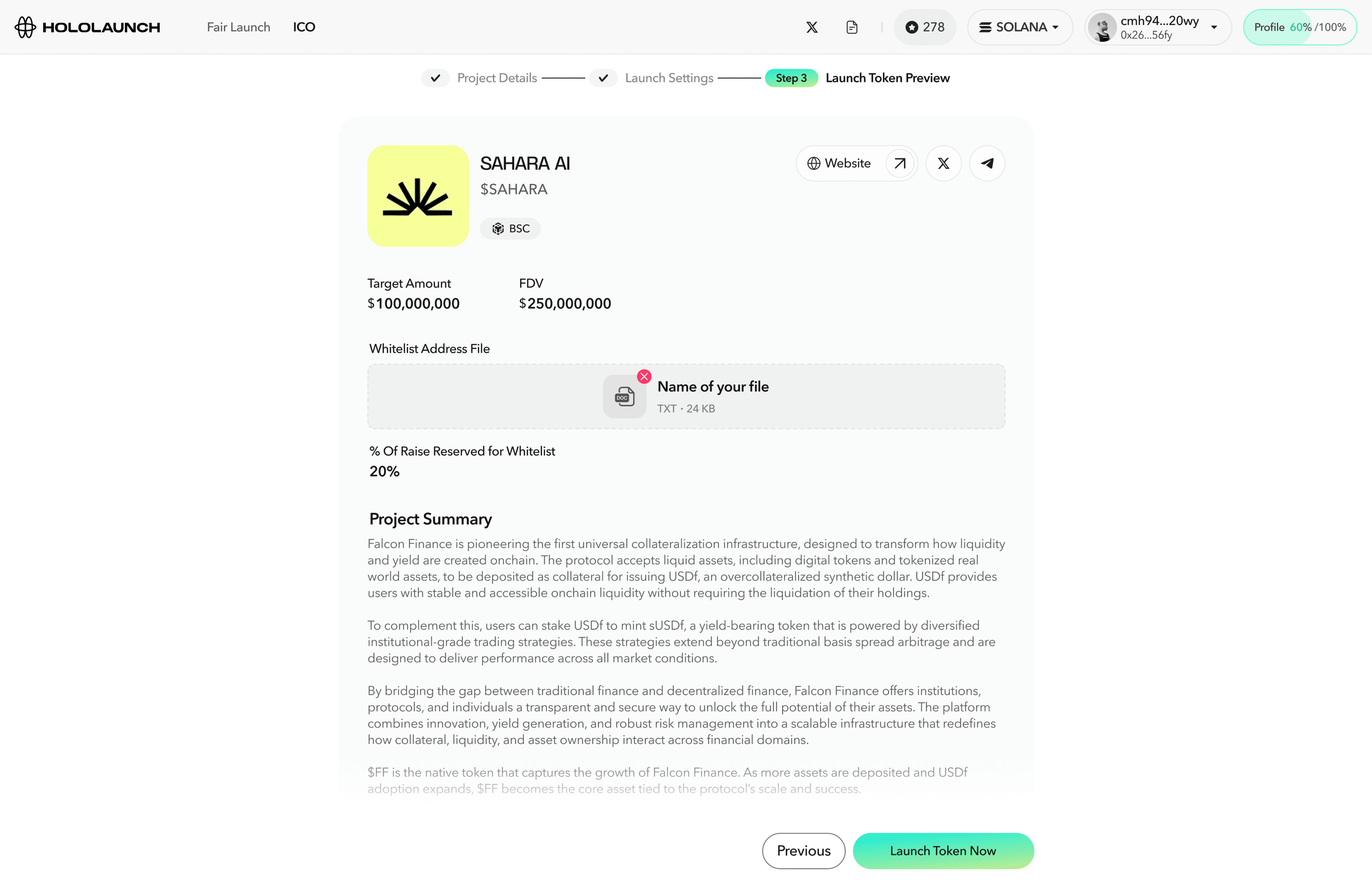 HOLOLAUNCH Fair Launch ICO

278 SOLANA cmh94...20wy 0x26...56fy Profile 60% /100%

Project Details Launch Settings Step 3 Launch Token Preview

SAHARA AI
$SAHARA
BSC

Website

Target Amount
$100,000,000

FDV
$250,000,000

Whitelist Address File

DOC
Name of your file
TXT · 24 KB

% Of Raise Reserved for Whitelist
20%

Project Summary

Falcon Finance is pioneering the first universal collateralization infrastructure, designed to transform how liquidity and yield are created onchain. The protocol accepts liquid assets, including digital tokens and tokenized real world assets, to be deposited as collateral for issuing USDf, an overcollateralized synthetic dollar. USDf provides users with stable and accessible onchain liquidity without requiring the liquidation of their holdings.

To complement this, users can stake USDf to mint sUSDf, a yield-bearing token that is powered by diversified institutional-grade trading strategies. These strategies extend beyond traditional basis spread arbitrage and are designed to deliver performance across all market conditions.

By bridging the gap between traditional finance and decentralized finance, Falcon Finance offers institutions, protocols, and individuals a transparent and secure way to unlock the full potential of their assets. The platform combines innovation, yield generation, and robust risk management into a scalable infrastructure that redefines how collateral, liquidity, and asset ownership interact across financial domains.

$FF is the native token that captures the growth of Falcon Finance. As more assets are deposited and USDf adoption expands, $FF becomes the core asset tied to the protocol's scale and success.

Previous Launch Token Now